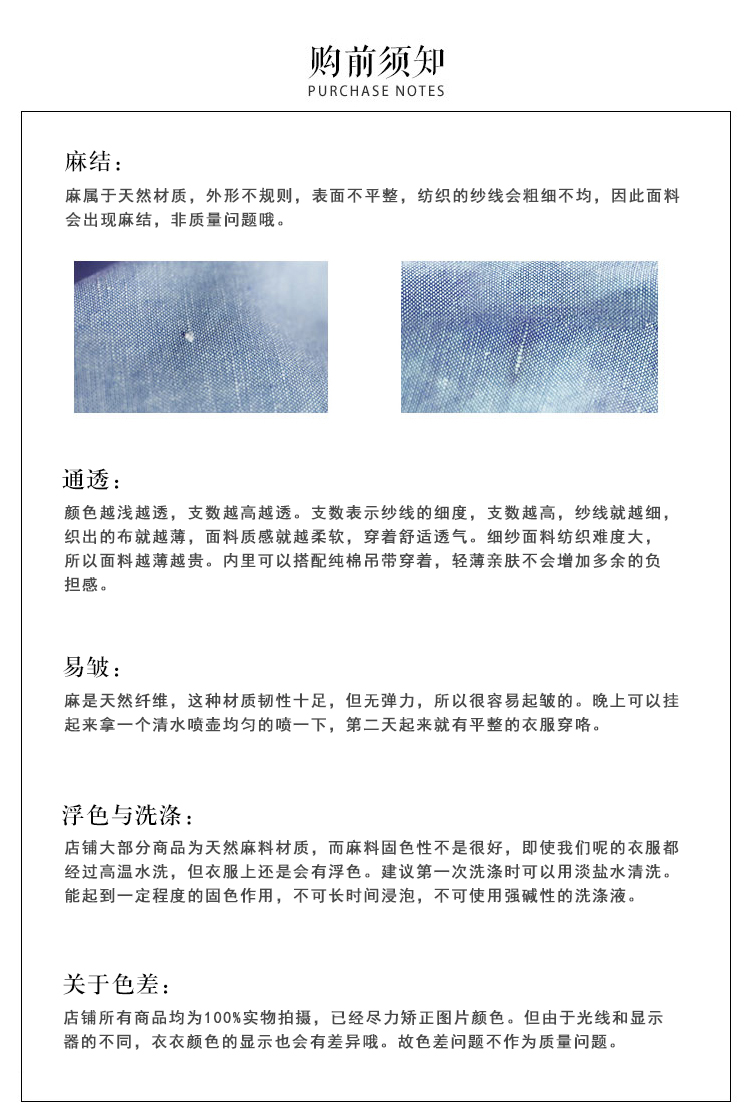 购前须知
PURCHASE NOTES

麻结：
麻属于天然材质，外形不规则，表面不平整，纺织的纱线会粗细不均，因此面料会出现麻结，非质量问题哦。

通透：
颜色越浅越透，支数越高越透。支数表示纱线的细度，支数越高，纱线就越细，织出的布就越薄，面料质感就越柔软，穿着舒适透气。细纱面料纺织难度大，所以面料越薄越贵。内里可以搭配纯棉吊带穿着，轻薄亲肤不会增加多余的负担感。

易皱：
麻是天然纤维，这种材质韧性十足，但无弹力，所以很容易起皱的。晚上可以挂起来拿一个清水喷壶均匀的喷一下，第二天起来就有平整的衣服穿咯。

浮色与洗涤：
店铺大部分商品为天然麻料材质，而麻料固色性不是很好，即使我们呢的衣服都经过高温水洗，但衣服上还是会有浮色。建议第一次洗涤时可以用淡盐水清洗。能起到一定程度的固色作用，不可长时间浸泡，不可使用强碱性的洗涤液。

关于色差：
店铺所有商品均为100%实物拍摄，已经尽力矫正图片颜色。但由于光线和显示器的不同，衣衣颜色的显示也会有差异哦。故色差问题不作为质量问题。